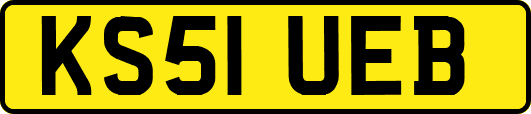 KS51 UEB